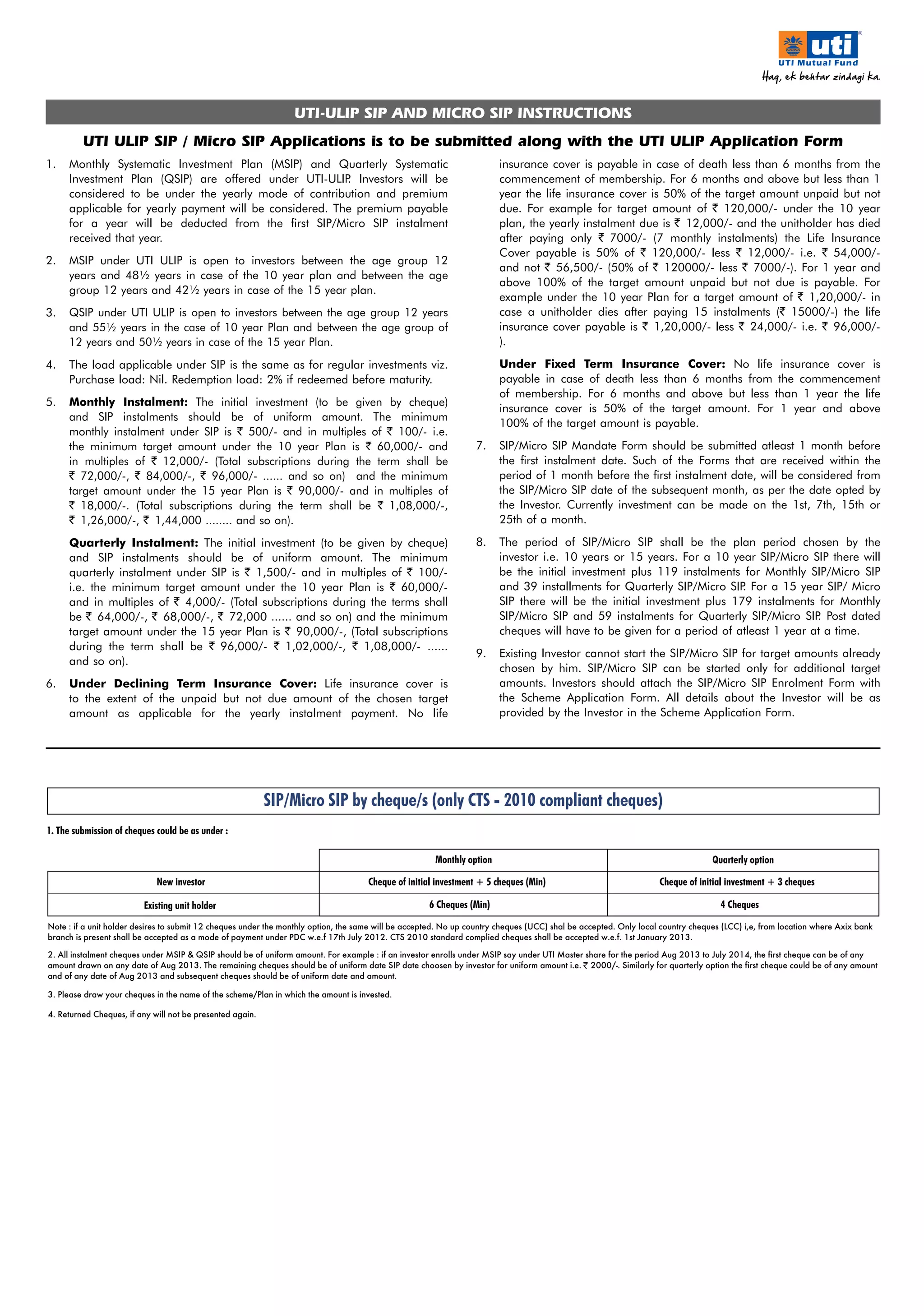 uti
UTI Mutual Fund
Haq, ek behtar zindagi ka.

UTI-ULIP SIP AND MICRO SIP INSTRUCTIONS

UTI ULIP SIP / Micro SIP Applications is to be submitted along with the UTI ULIP Application Form

1. Monthly Systematic Investment Plan (MSIP) and Quarterly Systematic Investment Plan (QSIP) are offered under UTI-ULIP. Investors will be considered to be under the yearly mode of contribution and premium applicable for yearly payment will be considered. The premium payable for a year will be deducted from the first SIP/Micro SIP instalment received that year.

2. MSIP under UTI ULIP is open to investors between the age group 12 years and 48½ years in case of the 10 year plan and between the age group 12 years and 42½ years in case of the 15 year plan.

3. QSIP under UTI ULIP is open to investors between the age group 12 years and 55½ years in the case of 10 year Plan and between the age group of 12 years and 50½ years in case of the 15 year Plan.

4. The load applicable under SIP is the same as for regular investments viz. Purchase load: Nil. Redemption load: 2% if redeemed before maturity.

5. Monthly Instalment: The initial investment (to be given by cheque) and SIP instalments should be of uniform amount. The minimum monthly instalment under SIP is ₹ 500/- and in multiples of ₹ 100/- i.e. the minimum target amount under the 10 year Plan is ₹ 60,000/- and in multiples of ₹ 12,000/- (Total subscriptions during the term shall be ₹ 72,000/-, ₹ 84,000/-, ₹ 96,000/- ...... and so on) and the minimum target amount under the 15 year Plan is ₹ 90,000/- and in multiples of ₹ 18,000/-. (Total subscriptions during the term shall be ₹ 1,08,000/-, ₹ 1,26,000/-, ₹ 1,44,000 ........ and so on).

Quarterly Instalment: The initial investment (to be given by cheque) and SIP instalments should be of uniform amount. The minimum quarterly instalment under SIP is ₹ 1,500/- and in multiples of ₹ 100/- i.e. the minimum target amount under the 10 year Plan is ₹ 60,000/- and in multiples of ₹ 4,000/- (Total subscriptions during the terms shall be ₹ 64,000/-, ₹ 68,000/-, ₹ 72,000 ...... and so on) and the minimum target amount under the 15 year Plan is ₹ 90,000/-, (Total subscriptions during the term shall be ₹ 96,000/- ₹ 1,02,000/-, ₹ 1,08,000/- ...... and so on).

6. Under Declining Term Insurance Cover: Life insurance cover is to the extent of the unpaid but not due amount of the chosen target amount as applicable for the yearly instalment payment. No life insurance cover is payable in case of death less than 6 months from the commencement of membership. For 6 months and above but less than 1 year the life insurance cover is 50% of the target amount unpaid but not due. For example for target amount of ₹ 120,000/- under the 10 year plan, the yearly instalment due is ₹ 12,000/- and the unitholder has died after paying only ₹ 7000/- (7 monthly instalments) the Life Insurance Cover payable is 50% of ₹ 120,000/- less ₹ 12,000/- i.e. ₹ 54,000/- and not ₹ 56,500/- (50% of ₹ 120000/- less ₹ 7000/-). For 1 year and above 100% of the target amount unpaid but not due is payable. For example under the 10 year Plan for a target amount of ₹ 1,20,000/- in case a unitholder dies after paying 15 instalments (₹ 15000/-) the life insurance cover payable is ₹ 1,20,000/- less ₹ 24,000/- i.e. ₹ 96,000/- ).

Under Fixed Term Insurance Cover: No life insurance cover is payable in case of death less than 6 months from the commencement of membership. For 6 months and above but less than 1 year the life insurance cover is 50% of the target amount. For 1 year and above 100% of the target amount is payable.

7. SIP/Micro SIP Mandate Form should be submitted atleast 1 month before the first instalment date. Such of the Forms that are received within the period of 1 month before the first instalment date, will be considered from the SIP/Micro SIP date of the subsequent month, as per the date opted by the Investor. Currently investment can be made on the 1st, 7th, 15th or 25th of a month.

8. The period of SIP/Micro SIP shall be the plan period chosen by the investor i.e. 10 years or 15 years. For a 10 year SIP/Micro SIP there will be the initial investment plus 119 instalments for Monthly SIP/Micro SIP and 39 installments for Quarterly SIP/Micro SIP. For a 15 year SIP/ Micro SIP there will be the initial investment plus 179 instalments for Monthly SIP/Micro SIP and 59 instalments for Quarterly SIP/Micro SIP. Post dated cheques will have to be given for a period of atleast 1 year at a time.

9. Existing Investor cannot start the SIP/Micro SIP for target amounts already chosen by him. SIP/Micro SIP can be started only for additional target amounts. Investors should attach the SIP/Micro SIP Enrolment Form with the Scheme Application Form. All details about the Investor will be as provided by the Investor in the Scheme Application Form.

SIP/Micro SIP by cheque/s (only CTS - 2010 compliant cheques)

1. The submission of cheques could be as under :

| | Monthly option | Quarterly option |
|---|---|---|
| New investor | Cheque of initial investment + 5 cheques (Min) | Cheque of initial investment + 3 cheques |
| Existing unit holder | 6 Cheques (Min) | 4 Cheques |

Note : if a unit holder desires to submit 12 cheques under the monthly option, the same will be accepted. No up country cheques (UCC) shal be accepted. Only local country cheques (LCC) i,e, from location where Axix bank branch is present shall be accepted as a mode of payment under PDC w.e.f 17th July 2012. CTS 2010 standard complied cheques shall be accepted w.e.f. 1st January 2013.

2. All instalment cheques under MSIP & QSIP should be of uniform amount. For example : if an investor enrolls under MSIP say under UTI Master share for the period Aug 2013 to July 2014, the first cheque can be of any amount drawn on any date of Aug 2013. The remaining cheques should be of uniform date SIP date choosen by investor for uniform amount i.e. ₹ 2000/-. Similarly for quarterly option the first cheque could be of any amount and of any date of Aug 2013 and subsequent cheques should be of uniform date and amount.

3. Please draw your cheques in the name of the scheme/Plan in which the amount is invested.

4. Returned Cheques, if any will not be presented again.